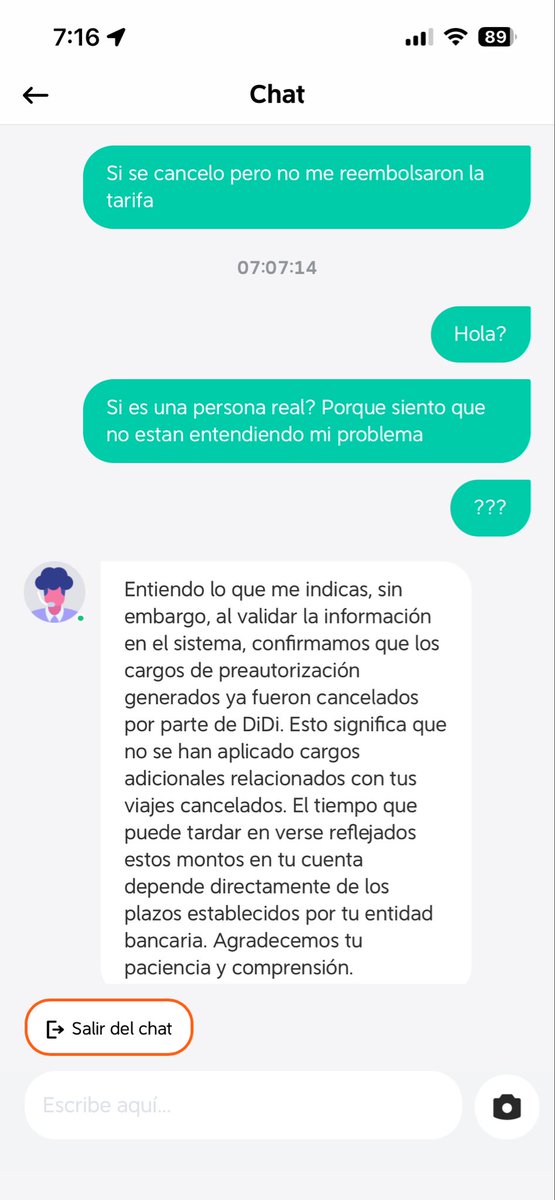 7:16

89

Chat

Si se cancelo pero no me reembolsaron la tarifa

07:07:14

Hola?

Si es una persona real? Porque siento que no estan entendiendo mi problema

???

Entiendo lo que me indicas, sin embargo, al validar la información en el sistema, confirmamos que los cargos de preautorización generados ya fueron cancelados por parte de DiDi. Esto significa que no se han aplicado cargos adicionales relacionados con tus viajes cancelados. El tiempo que puede tardar en verse reflejados estos montos en tu cuenta depende directamente de los plazos establecidos por tu entidad bancaria. Agradecemos tu paciencia y comprensión.

Salir del chat

Escribe aquí...